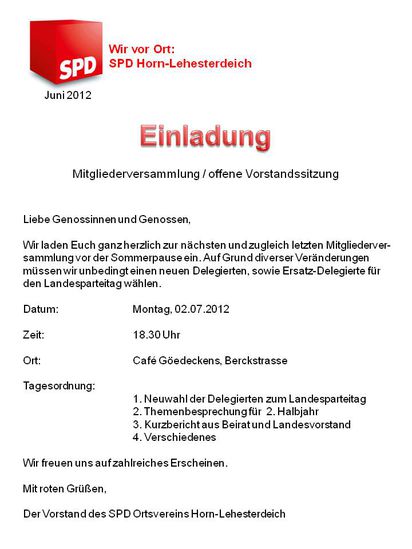 SPD

Wir vor Ort:
SPD Horn-Lehesterdeich

Juni 2012

Einladung

Mitgliederversammlung / offene Vorstandssitzung

Liebe Genossinnen und Genossen,

Wir laden Euch ganz herzlich zur nächsten und zugleich letzten Mitgliederversammlung vor der Sommerpause ein. Auf Grund diverser Veränderungen müssen wir unbedingt einen neuen Delegierten, sowie Ersatz-Delegierte für den Landesparteitag wählen.

Datum: Montag, 02.07.2012

Zeit: 18.30 Uhr

Ort: Café Göedeckens, Berckstrasse

Tagesordnung:
1. Neuwahl der Delegierten zum Landesparteitag
2. Themenbesprechung für 2. Halbjahr
3. Kurzbericht aus Beirat und Landesvorstand
4. Verschiedenes

Wir freuen uns auf zahlreiches Erscheinen.

Mit roten Grüßen,

Der Vorstand des SPD Ortsvereins Horn-Lehesterdeich